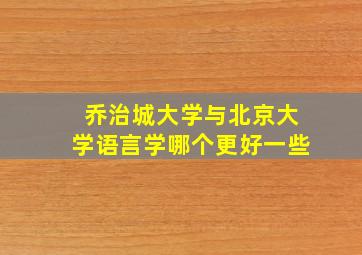 乔治城大学与北京大学语言学哪个更好一些